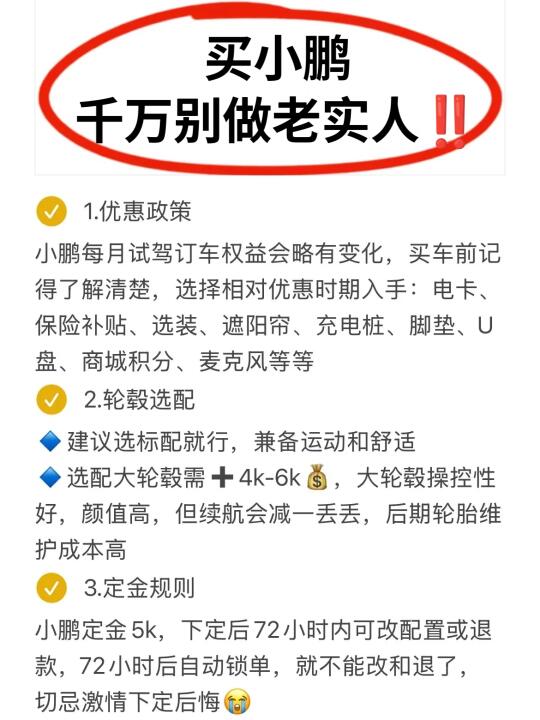 买小鹏
千万别做老实人‼️

✅ 1.优惠政策
小鹏每月试驾订车权益会略有变化，买车前记得了解清楚，选择相对优惠时期入手：电卡、保险补贴、选装、遮阳帘、充电桩、脚垫、U盘、商城积分、麦克风等等

✅ 2.轮毂选配
🔷 建议选标配就行，兼备运动和舒适
🔷 选配大轮毂需➕4k-6k💰，大轮毂操控性好，颜值高，但续航会减一丢丢，后期轮胎维护成本高

✅ 3.定金规则
小鹏定金 5k，下定后 72 小时内可改配置或退款，72 小时后自动锁单，就不能改和退了，切忌激情下定后悔😭